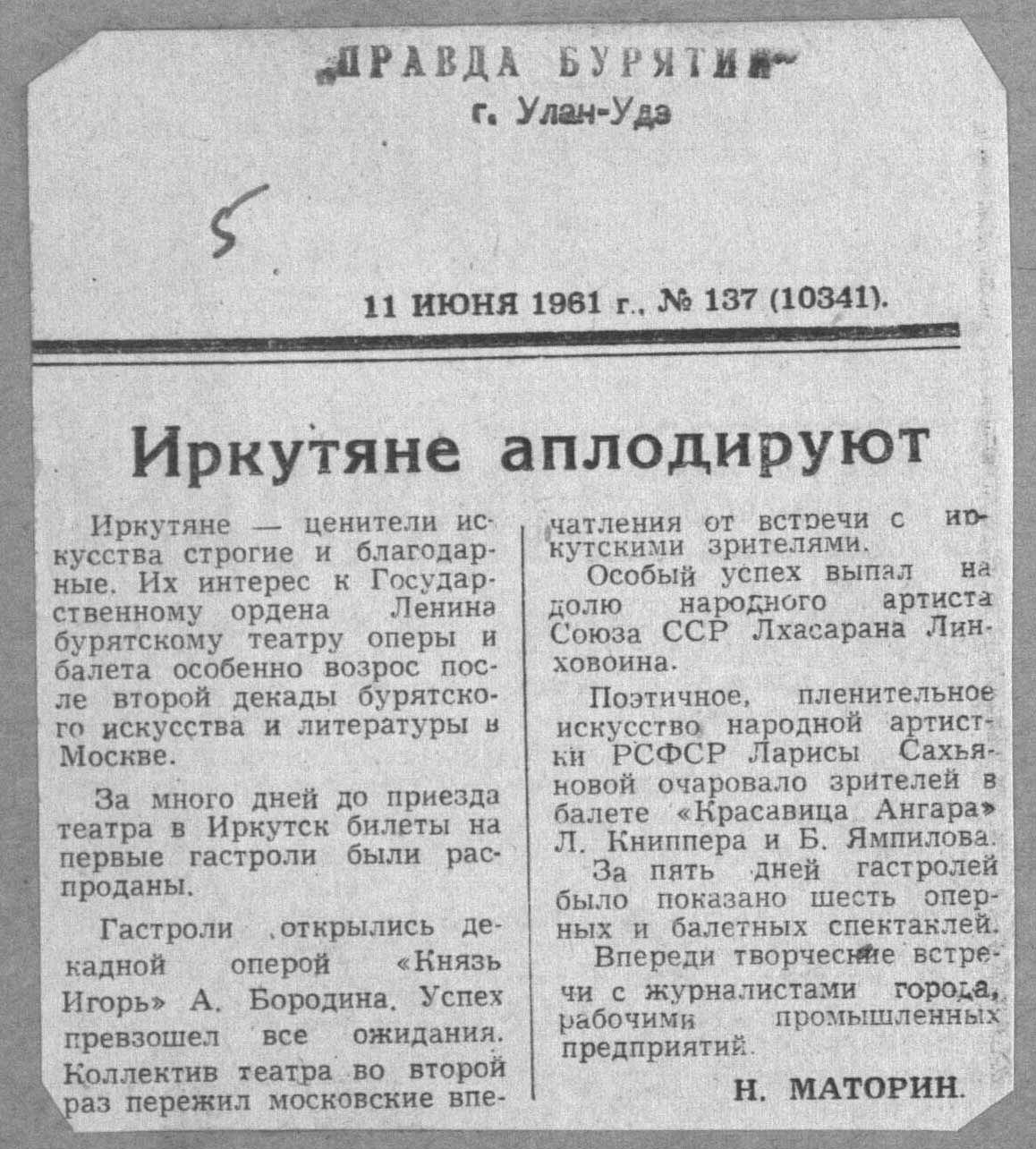 „ПРАВДА БУРЯТИИ"
г. Улан-Удэ

5

11 ИЮНЯ 1961 г., № 137 (10341).

Иркутяне аплодируют

Иркутяне — ценители искусства строгие и благодарные. Их интерес к Государственному ордена Ленина бурятскому театру оперы и балета особенно возрос после второй декады бурятского искусства и литературы в Москве.

За много дней до приезда театра в Иркутск билеты на первые гастроли были распроданы.

Гастроли открылись декадной оперой «Князь Игорь» А. Бородина. Успех превзошел все ожидания. Коллектив театра во второй раз пережил московские впечатления от встречи с иркутскими зрителями.

Особый успех выпал на долю народного артиста Союза ССР Лхасарана Линховоина.

Поэтичное, пленительное искусство народной артистки РСФСР Ларисы Сахьяновой очаровало зрителей в балете «Красавица Ангара» Л. Книппера и Б. Ямпилова.

За пять дней гастролей было показано шесть оперных и балетных спектаклей.

Впереди творческие встречи с журналистами города, рабочими промышленных предприятий.

Н. МАТОРИН.